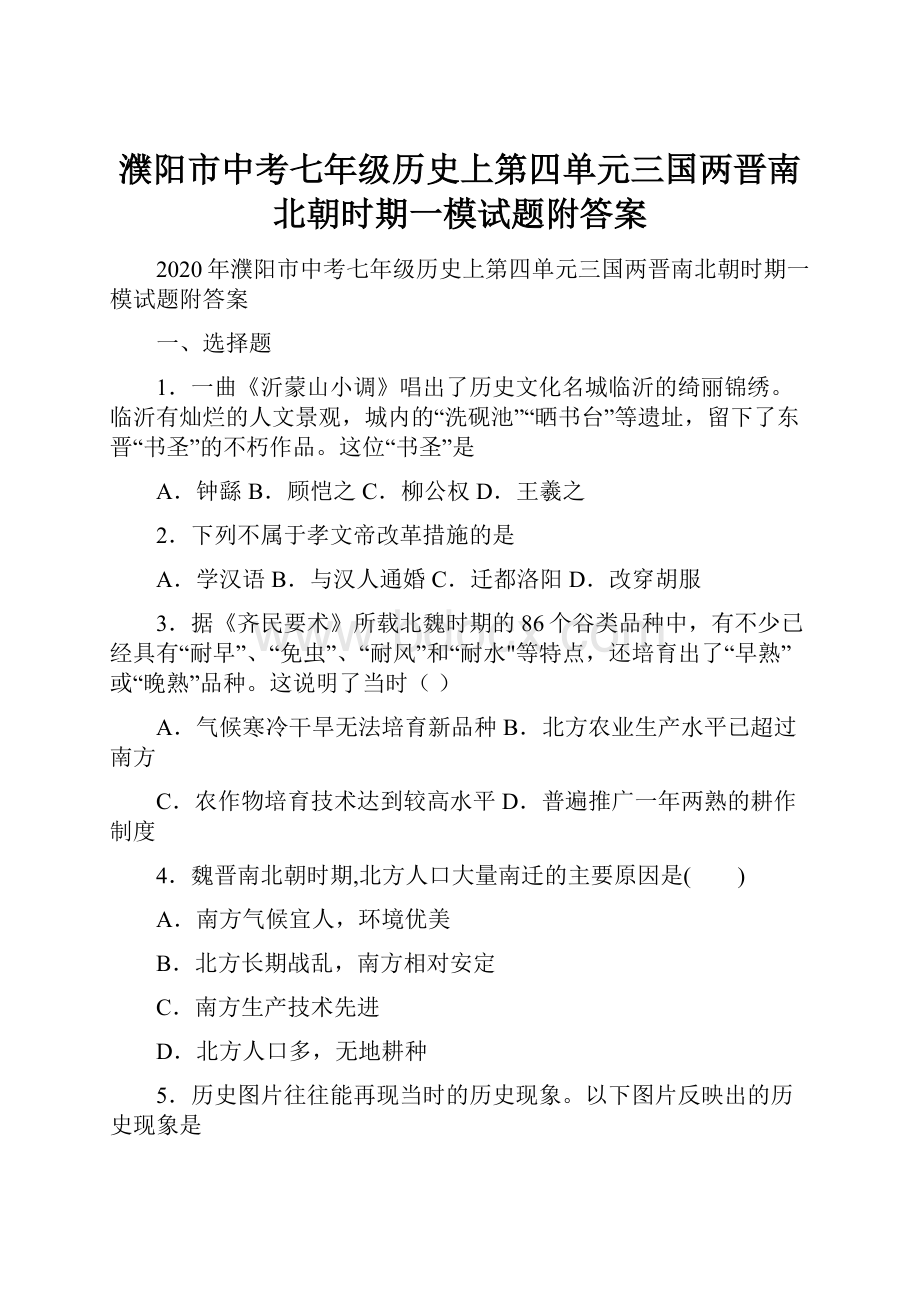 濮阳市中考七年级历史上第四单元三国两晋南北朝时期一模试题附答案

2020年濮阳市中考七年级历史上第四单元三国两晋南北朝时期一模试题附答案

一、选择题

1．一曲《沂蒙山小调》唱出了历史文化名城临沂的绮丽锦绣。临沂有灿烂的人文景观，城内的“洗砚池”“晒书台”等遗址，留下了东晋“书圣”的不朽作品。这位“书圣”是

A．钟繇 B．顾恺之 C．柳公权 D．王羲之

2．下列不属于孝文帝改革措施的是

A．学汉语 B．与汉人通婚 C．迁都洛阳 D．改穿胡服

3．据《齐民要术》所载北魏时期的86个谷类品种中，有不少已经具有“耐旱”、“免虫”、“耐风”和“耐水"等特点，还培育出了“早熟”或“晚熟”品种。这说明了当时（ ）

A．气候寒冷干旱无法培育新品种 B．北方农业生产水平已超过南方

C．农作物培育技术达到较高水平 D．普遍推广一年两熟的耕作制度

4．魏晋南北朝时期,北方人口大量南迁的主要原因是(　　)

A．南方气候宜人，环境优美

B．北方长期战乱，南方相对安定

C．南方生产技术先进

D．北方人口多，无地耕种

5．历史图片往往能再现当时的历史现象。以下图片反映出的历史现象是